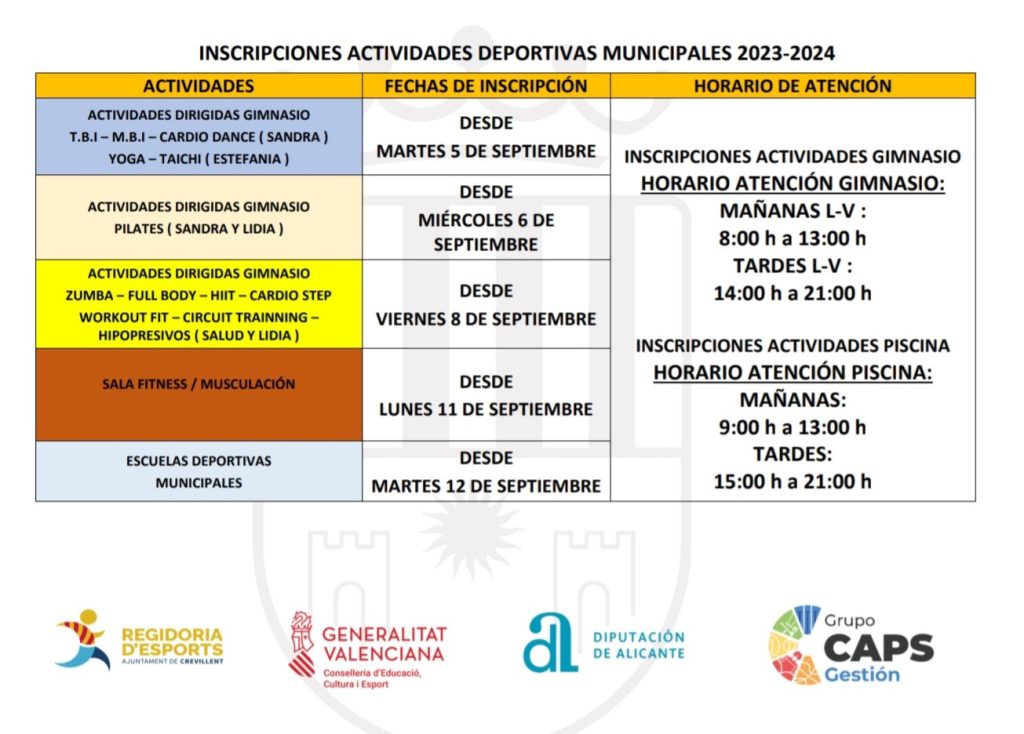 INSCRIPCIONES ACTIVIDADES DEPORTIVAS MUNICIPALES 2023-2024

| ACTIVIDADES | FECHAS DE INSCRIPCIÓN | HORARIO DE ATENCIÓN |
|---|---|---|
| ACTIVIDADES DIRIGIDAS GIMNASIO T.B.I – M.B.I – CARDIO DANCE ( SANDRA ) YOGA – TAICHI ( ESTEFANIA ) | DESDE MARTES 5 DE SEPTIEMBRE | INSCRIPCIONES ACTIVIDADES GIMNASIO HORARIO ATENCIÓN GIMNASIO: MAÑANAS L-V : 8:00 h a 13:00 h TARDES L-V : 14:00 h a 21:00 h INSCRIPCIONES ACTIVIDADES PISCINA HORARIO ATENCIÓN PISCINA: MAÑANAS: 9:00 h a 13:00 h TARDES: 15:00 h a 21:00 h |
| ACTIVIDADES DIRIGIDAS GIMNASIO PILATES ( SANDRA Y LIDIA ) | DESDE MIÉRCOLES 6 DE SEPTIEMBRE | |
| ACTIVIDADES DIRIGIDAS GIMNASIO ZUMBA – FULL BODY – HIIT – CARDIO STEP WORKOUT FIT – CIRCUIT TRAINNING – HIPOPRESIVOS ( SALUD Y LIDIA ) | DESDE VIERNES 8 DE SEPTIEMBRE | |
| SALA FITNESS / MUSCULACIÓN | DESDE LUNES 11 DE SEPTIEMBRE | |
| ESCUELAS DEPORTIVAS MUNICIPALES | DESDE MARTES 12 DE SEPTIEMBRE | |

REGIDORIA D'ESPORTS AJUNTAMENT DE CREVILLENT

GENERALITAT VALENCIANA Conselleria d'Educació, Cultura i Esport

DIPUTACIÓN DE ALICANTE

Grupo CAPS Gestión